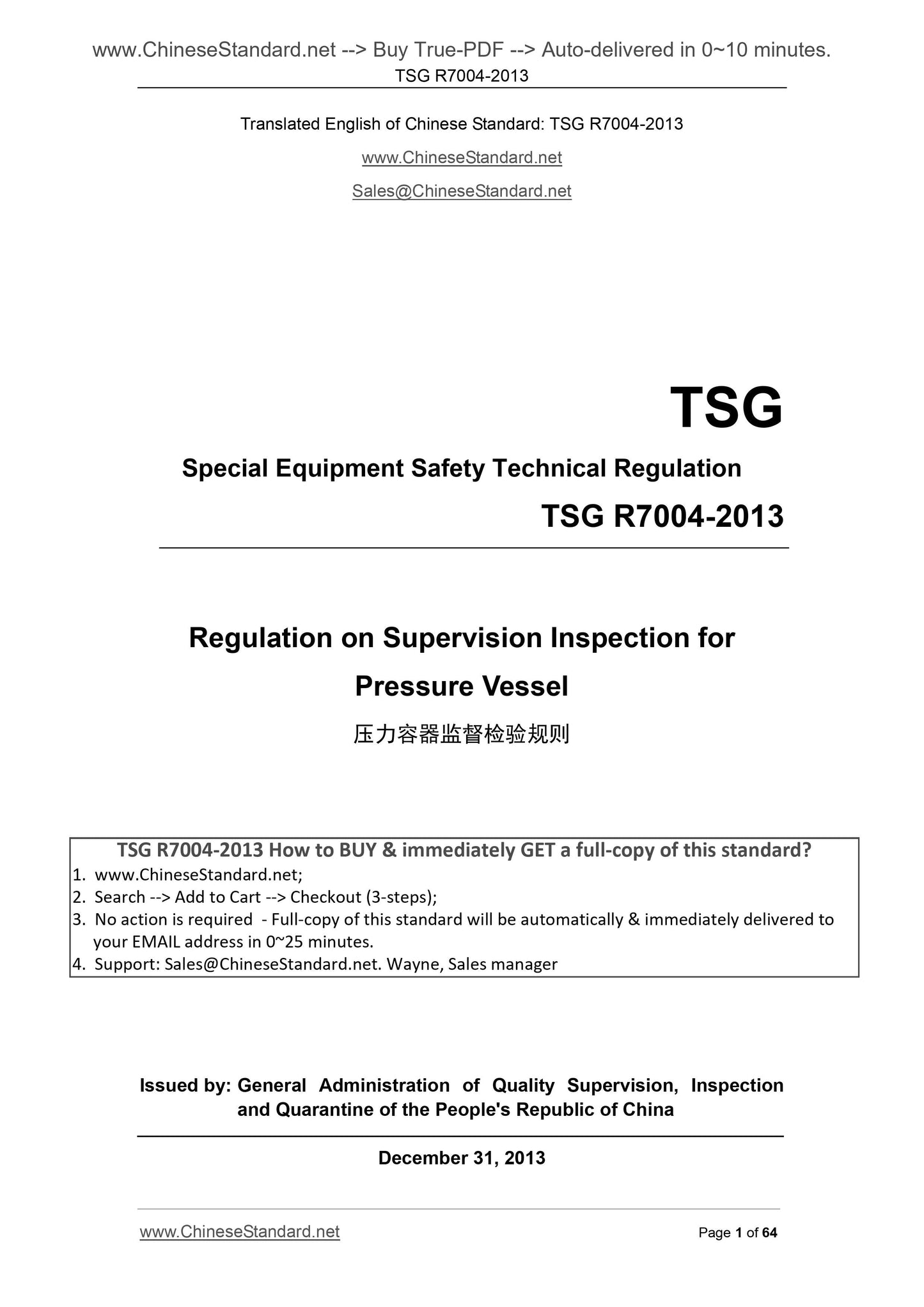 www.ChineseStandard.net --> Buy True-PDF --> Auto-delivered in 0~10 minutes.
TSG R7004-2013

Translated English of Chinese Standard: TSG R7004-2013

www.ChineseStandard.net

Sales@ChineseStandard.net

TSG

Special Equipment Safety Technical Regulation

TSG R7004-2013

Regulation on Supervision Inspection for Pressure Vessel

压力容器监督检验规则

TSG R7004-2013 How to BUY & immediately GET a full-copy of this standard?
1. www.ChineseStandard.net;
2. Search --> Add to Cart --> Checkout (3-steps);
3. No action is required - Full-copy of this standard will be automatically & immediately delivered to your EMAIL address in 0~25 minutes.
4. Support: Sales@ChineseStandard.net. Wayne, Sales manager

Issued by: General Administration of Quality Supervision, Inspection and Quarantine of the People's Republic of China

December 31, 2013

www.ChineseStandard.net Page 1 of 64